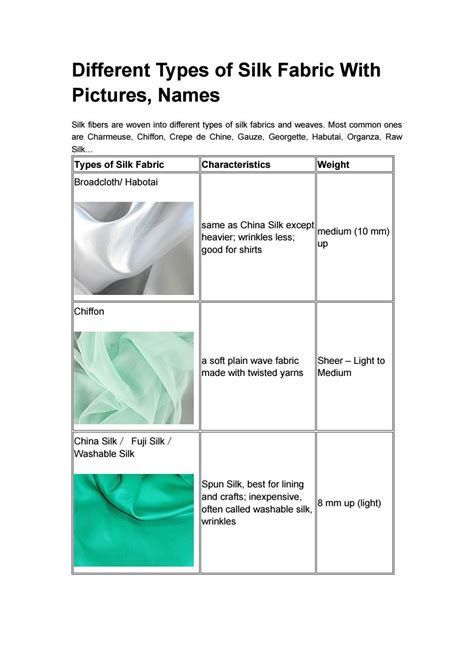 Different Types of Silk Fabric With Pictures, Names

Silk fibers are woven into different types of silk fabrics and weaves. Most common ones are Charmeuse, Chiffon, Crepe de Chine, Gauze, Georgette, Habutai, Organza, Raw Silk...

| Types of Silk Fabric | Characteristics | Weight |
|---|---|---|
| Broadcloth/ Habotai | same as China Silk except heavier; wrinkles less; good for shirts | medium (10 mm) up |
| Chiffon | a soft plain wave fabric made with twisted yarns | Sheer – Light to Medium |
| China Silk / Fuji Silk / Washable Silk | Spun Silk, best for lining and crafts; inexpensive, often called washable silk, wrinkles | 8 mm up (light) |